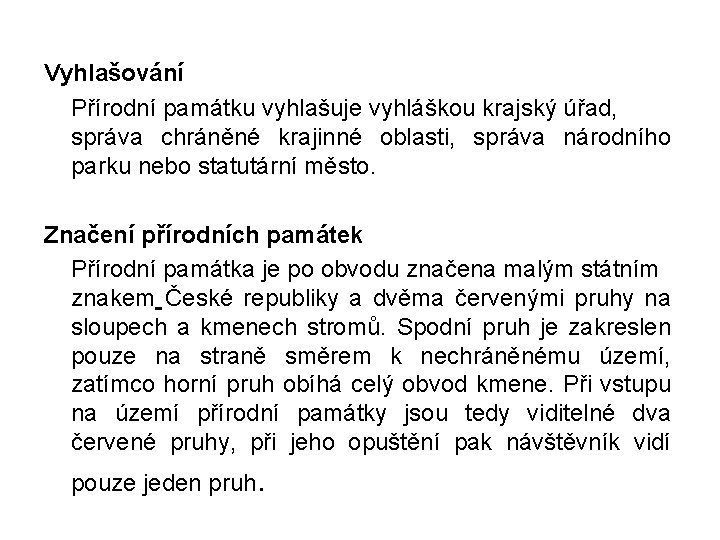 **Vyhlašování**

Přírodní památku vyhlašuje vyhláškou krajský úřad, správa chráněné krajinné oblasti, správa národního parku nebo statutární město.

**Značení přírodních památek**

Přírodní památka je po obvodu značena malým státním znakem České republiky a dvěma červenými pruhy na sloupech a kmenech stromů. Spodní pruh je zakreslen pouze na straně směrem k nechráněnému území, zatímco horní pruh obíhá celý obvod kmene. Při vstupu na území přírodní památky jsou tedy viditelné dva červené pruhy, při jeho opuštění pak návštěvník vidí pouze jeden pruh.